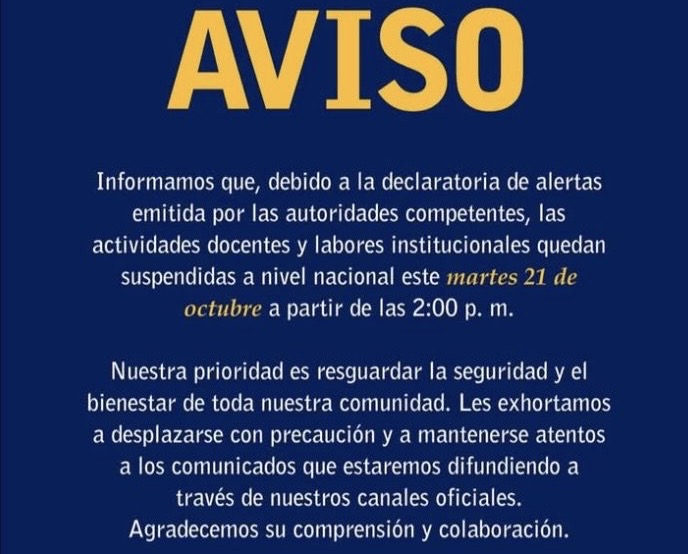 AVISO

Informamos que, debido a la declaratoria de alertas emitida por las autoridades competentes, las actividades docentes y labores institucionales quedan suspendidas a nivel nacional este martes 21 de octubre a partir de las 2:00 p. m.

Nuestra prioridad es resguardar la seguridad y el bienestar de toda nuestra comunidad. Les exhortamos a desplazarse con precaución y a mantenerse atentos a los comunicados que estaremos difundiendo a través de nuestros canales oficiales. Agradecemos su comprensión y colaboración.